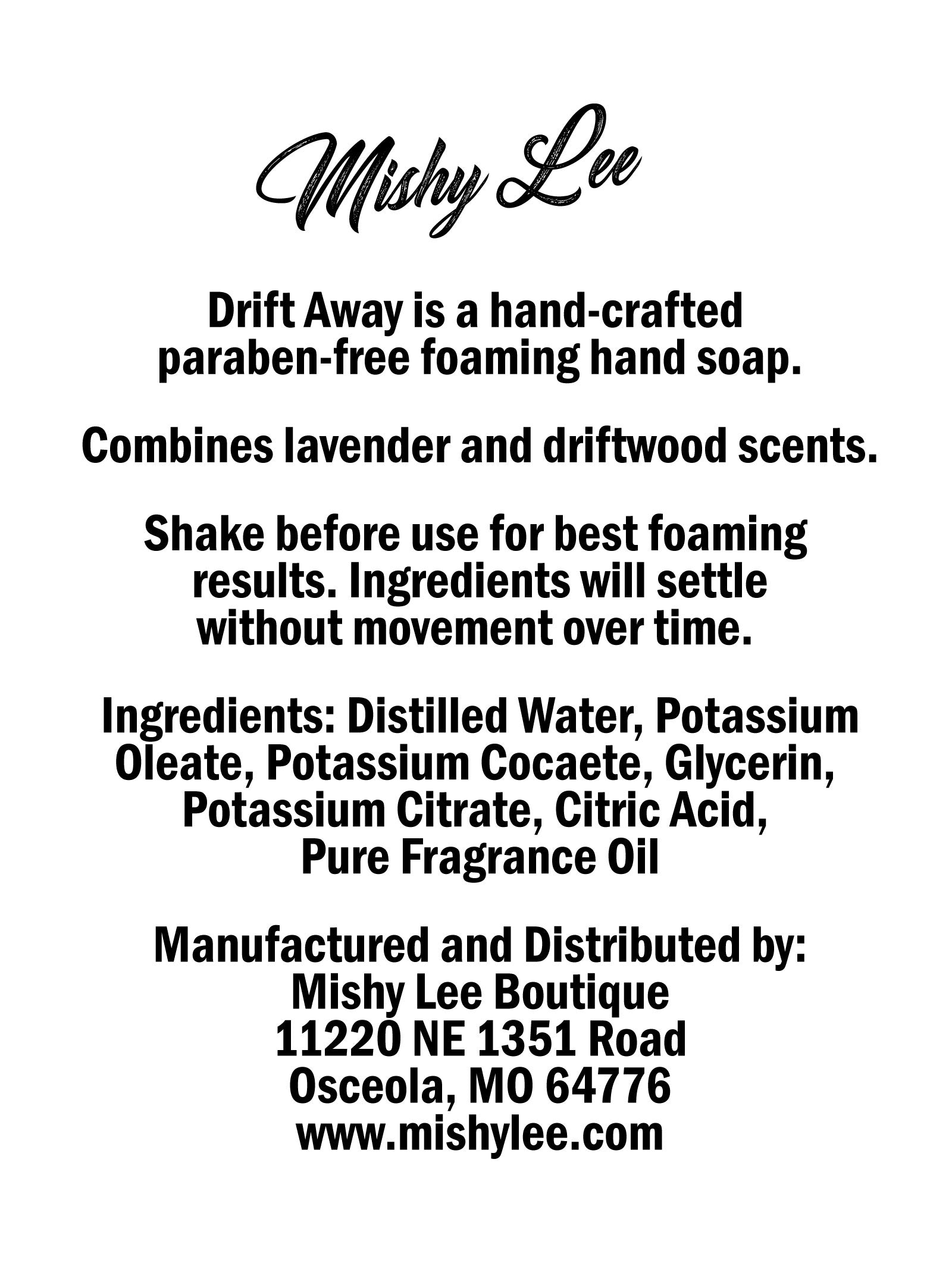 Mishy Lee

Drift Away is a hand-crafted paraben-free foaming hand soap.

Combines lavender and driftwood scents.

Shake before use for best foaming results. Ingredients will settle without movement over time.

Ingredients: Distilled Water, Potassium Oleate, Potassium Cocaete, Glycerin, Potassium Citrate, Citric Acid, Pure Fragrance Oil

Manufactured and Distributed by:
Mishy Lee Boutique
11220 NE 1351 Road
Osceola, MO 64776
www.mishylee.com